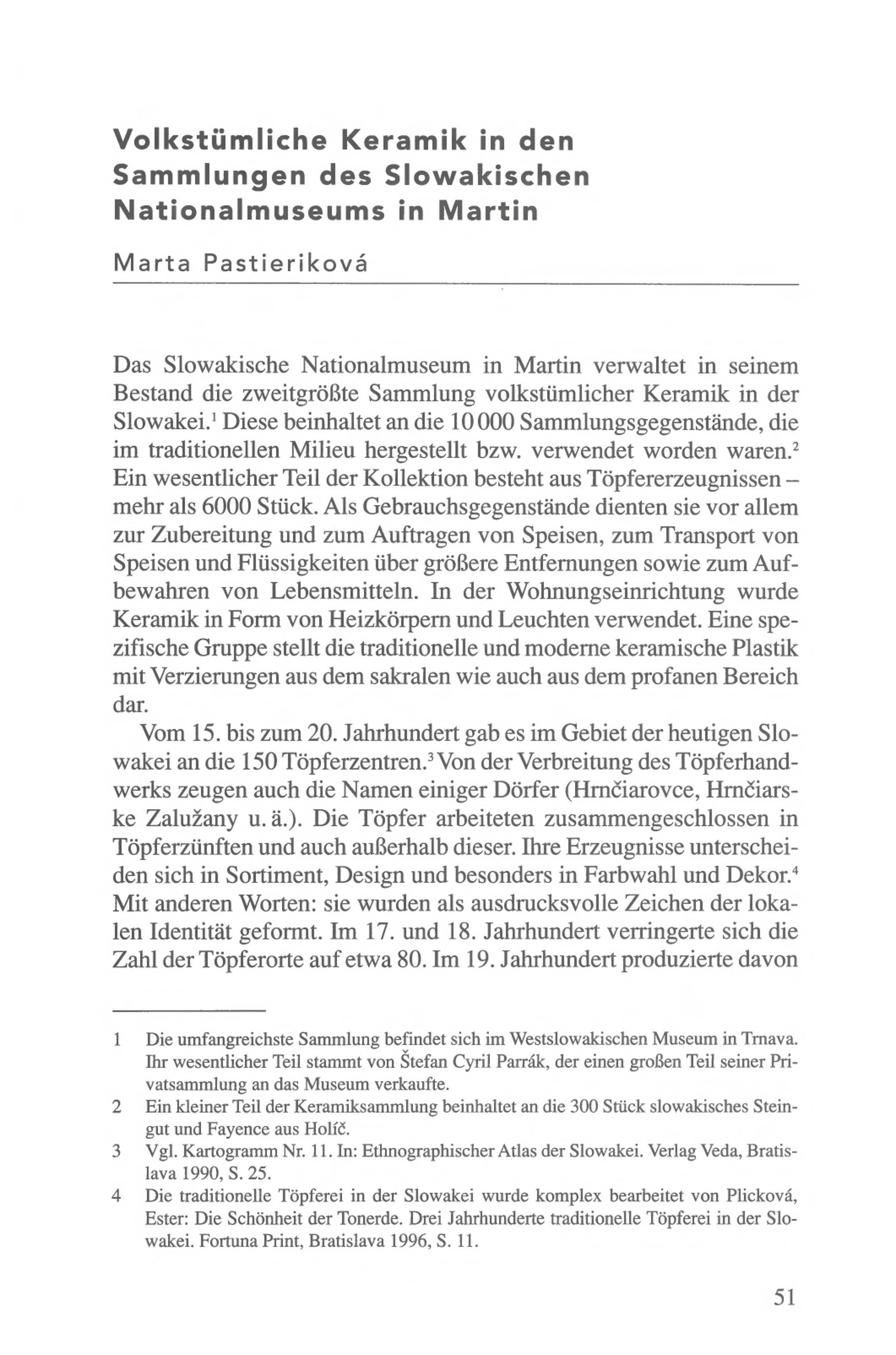 Volkstümliche Keramik in den Sammlungen des Slowakischen Nationalmuseums in Martin

Marta Pastieriková

Das Slowakische Nationalmuseum in Martin verwaltet in seinem Bestand die zweitgrößte Sammlung volkstümlicher Keramik in der Slowakei.$^1$ Diese beinhaltet an die 10 000 Sammlungsgegenstände, die im traditionellen Milieu hergestellt bzw. verwendet worden waren.$^2$ Ein wesentlicher Teil der Kollektion besteht aus Töpfererzeugnissen – mehr als 6000 Stück. Als Gebrauchsgegenstände dienten sie vor allem zur Zubereitung und zum Auftragen von Speisen, zum Transport von Speisen und Flüssigkeiten über größere Entfernungen sowie zum Aufbewahren von Lebensmitteln. In der Wohnungseinrichtung wurde Keramik in Form von Heizkörpern und Leuchten verwendet. Eine spezifische Gruppe stellt die traditionelle und moderne keramische Plastik mit Verzierungen aus dem sakralen wie auch aus dem profanen Bereich dar.

Vom 15. bis zum 20. Jahrhundert gab es im Gebiet der heutigen Slowakei an die 150 Töpferzentren.$^3$ Von der Verbreitung des Töpferhandwerks zeugen auch die Namen einiger Dörfer (Hrnčiarovce, Hrnčiarske Zalužany u. ä.). Die Töpfer arbeiteten zusammengeschlossen in Töpferzünften und auch außerhalb dieser. Ihre Erzeugnisse unterscheiden sich in Sortiment, Design und besonders in Farbwahl und Dekor.$^4$ Mit anderen Worten: sie wurden als ausdrucksvolle Zeichen der lokalen Identität geformt. Im 17. und 18. Jahrhundert verringerte sich die Zahl der Töpferorte auf etwa 80. Im 19. Jahrhundert produzierte davon

1 Die umfangreichste Sammlung befindet sich im Westslowakischen Museum in Trnava. Ihr wesentlicher Teil stammt von Štefan Cyril Parrák, der einen großen Teil seiner Privatsammlung an das Museum verkaufte.

2 Ein kleiner Teil der Keramiksammlung beinhaltet an die 300 Stück slowakisches Steingut und Fayence aus Holíč.

3 Vgl. Kartogramm Nr. 11. In: Ethnographischer Atlas der Slowakei. Verlag Veda, Bratislava 1990, S. 25.

4 Die traditionelle Töpferei in der Slowakei wurde komplex bearbeitet von Plicková, Ester: Die Schönheit der Tonerde. Drei Jahrhunderte traditionelle Töpferei in der Slowakei. Fortuna Print, Bratislava 1996, S. 11.

51